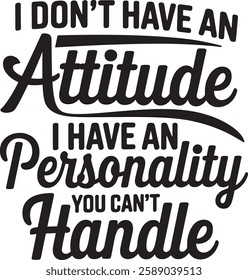 I DON'T HAVE AN
Attitude
I HAVE AN
Personality
YOU CAN'T
Handle

shutterstock.com · 2589039513